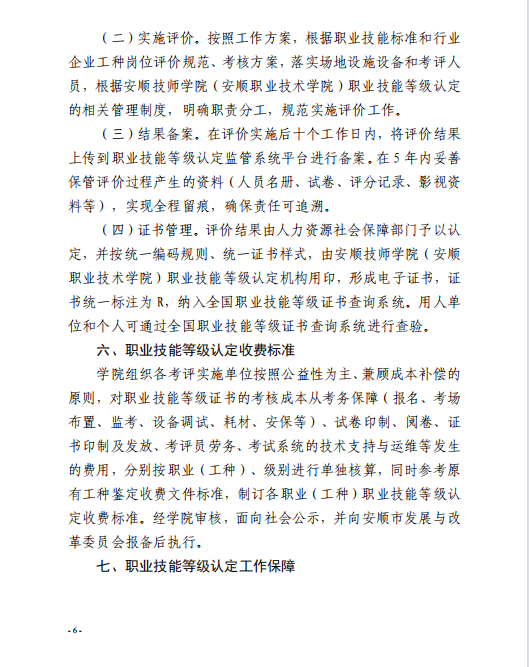 （二）实施评价。按照工作方案，根据职业技能标准和行业企业工种岗位评价规范、考核方案，落实场地设施设备和考评人员，根据安顺技师学院（安顺职业技术学院）职业技能等级认定的相关管理制度，明确职责分工，规范实施评价工作。

（三）结果备案。在评价实施后十个工作日内，将评价结果上传到职业技能等级认定监管系统平台进行备案。在5年内妥善保管评价过程产生的资料（人员名册、试卷、评分记录、影视资料等），实现全程留痕，确保责任可追溯。

（四）证书管理。评价结果由人力资源社会保障部门予以认定，并按统一编码规则、统一证书样式，由安顺技师学院（安顺职业技术学院）职业技能等级认定机构用印，形成电子证书，证书统一标注为R，纳入全国职业技能等级证书查询系统。用人单位和个人可通过全国职业技能等级证书查询系统进行查验。

六、职业技能等级认定收费标准

学院组织各考评实施单位按照公益性为主、兼顾成本补偿的原则，对职业技能等级证书的考核成本从考务保障（报名、考场布置、监考、设备调试、耗材、安保等）、试卷印制、阅卷、证书印制及发放、考评员劳务、考试系统的技术支持与运维等发生的费用，分别按职业（工种）、级别进行单独核算，同时参考原有工种鉴定收费文件标准，制订各职业（工种）职业技能等级认定收费标准。经学院审核，面向社会公示，并向安顺市发展与改革委员会报备后执行。

七、职业技能等级认定工作保障

-6-